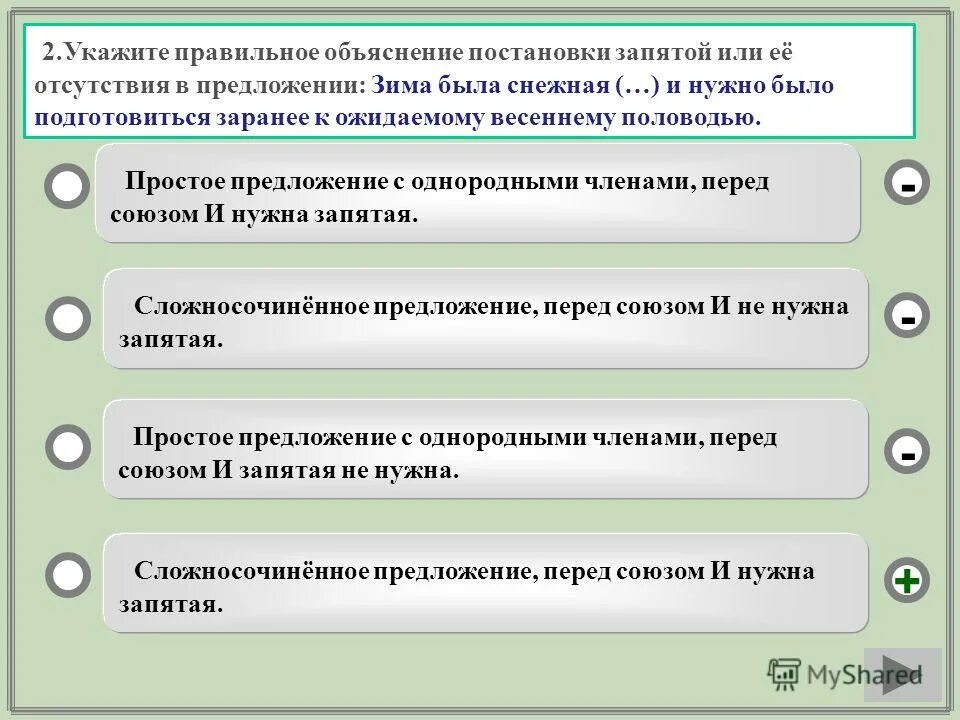 2.Укажите правильное объяснение постановки запятой или её отсутствия в предложении: Зима была снежная (…) и нужно было подготовиться заранее к ожидаемому весеннему половодью.

Простое предложение с однородными членами, перед союзом И нужна запятая.

-

Сложносочинённое предложение, перед союзом И не нужна запятая.

-

Простое предложение с однородными членами, перед союзом И запятая не нужна.

-

Сложносочинённое предложение, перед союзом И нужна запятая.

+

MyShared